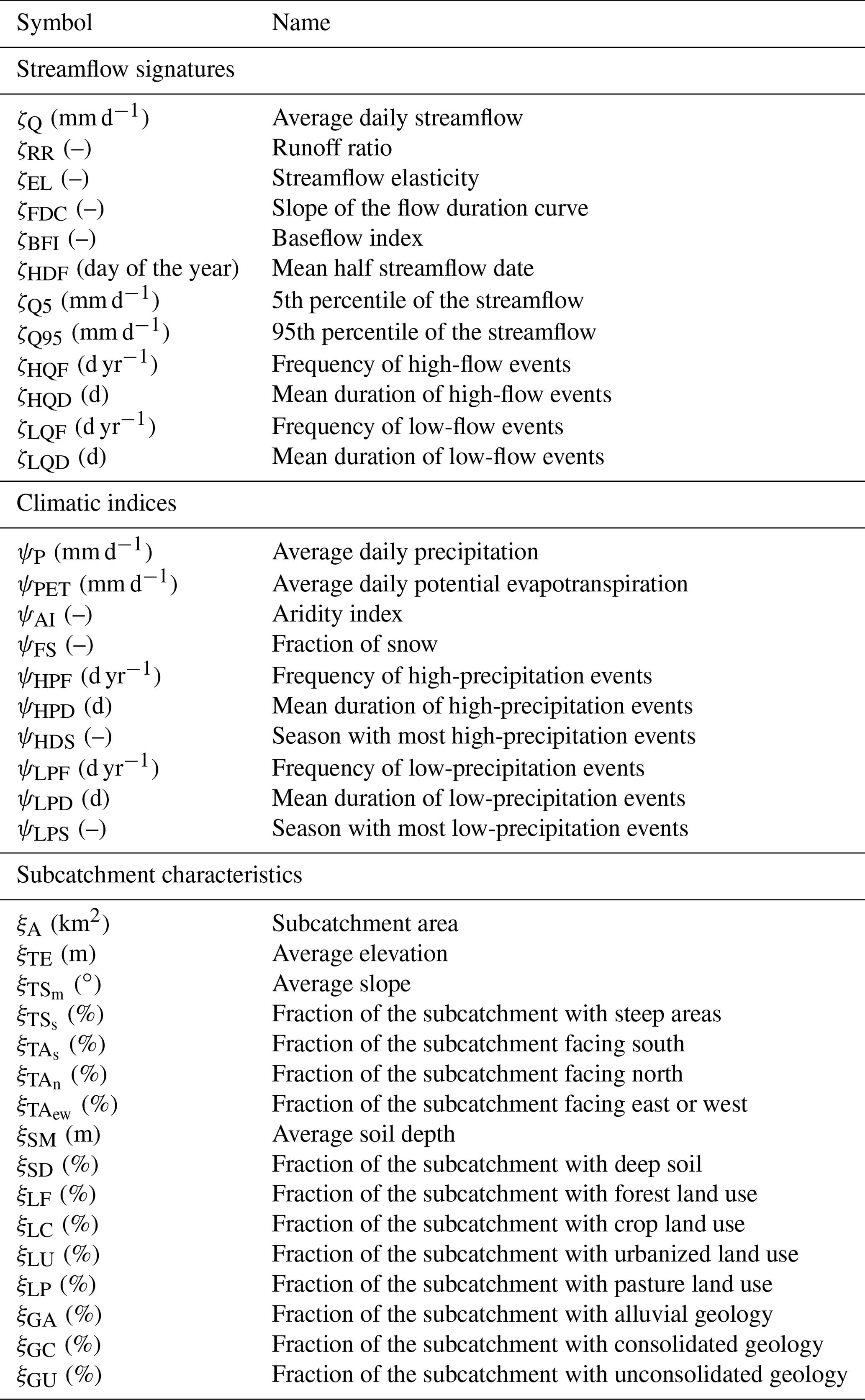 | Symbol | Name |
|---|---|
| Streamflow signatures | |
| $\zeta_{Q}$ (mm d$^{-1}$) | Average daily streamflow |
| $\zeta_{RR}$ (–) | Runoff ratio |
| $\zeta_{EL}$ (–) | Streamflow elasticity |
| $\zeta_{FDC}$ (–) | Slope of the flow duration curve |
| $\zeta_{BFI}$ (–) | Baseflow index |
| $\zeta_{HDF}$ (day of the year) | Mean half streamflow date |
| $\zeta_{Q5}$ (mm d$^{-1}$) | 5th percentile of the streamflow |
| $\zeta_{Q95}$ (mm d$^{-1}$) | 95th percentile of the streamflow |
| $\zeta_{HQF}$ (d yr$^{-1}$) | Frequency of high-flow events |
| $\zeta_{HQD}$ (d) | Mean duration of high-flow events |
| $\zeta_{LQF}$ (d yr$^{-1}$) | Frequency of low-flow events |
| $\zeta_{LQD}$ (d) | Mean duration of low-flow events |
| Climatic indices | |
| $\psi_{P}$ (mm d$^{-1}$) | Average daily precipitation |
| $\psi_{PET}$ (mm d$^{-1}$) | Average daily potential evapotranspiration |
| $\psi_{AI}$ (–) | Aridity index |
| $\psi_{FS}$ (–) | Fraction of snow |
| $\psi_{HPF}$ (d yr$^{-1}$) | Frequency of high-precipitation events |
| $\psi_{HPD}$ (d) | Mean duration of high-precipitation events |
| $\psi_{HDS}$ (–) | Season with most high-precipitation events |
| $\psi_{LPF}$ (d yr$^{-1}$) | Frequency of low-precipitation events |
| $\psi_{LPD}$ (d) | Mean duration of low-precipitation events |
| $\psi_{LPS}$ (–) | Season with most low-precipitation events |
| Subcatchment characteristics | |
| $\xi_{A}$ (km$^2$) | Subcatchment area |
| $\xi_{TE}$ (m) | Average elevation |
| $\xi_{TS_m}$ (°) | Average slope |
| $\xi_{TS_s}$ (%) | Fraction of the subcatchment with steep areas |
| $\xi_{TA_s}$ (%) | Fraction of the subcatchment facing south |
| $\xi_{TA_n}$ (%) | Fraction of the subcatchment facing north |
| $\xi_{TA_{ew}}$ (%) | Fraction of the subcatchment facing east or west |
| $\xi_{SM}$ (m) | Average soil depth |
| $\xi_{SD}$ (%) | Fraction of the subcatchment with deep soil |
| $\xi_{LF}$ (%) | Fraction of the subcatchment with forest land use |
| $\xi_{LC}$ (%) | Fraction of the subcatchment with crop land use |
| $\xi_{LU}$ (%) | Fraction of the subcatchment with urbanized land use |
| $\xi_{LP}$ (%) | Fraction of the subcatchment with pasture land use |
| $\xi_{GA}$ (%) | Fraction of the subcatchment with alluvial geology |
| $\xi_{GC}$ (%) | Fraction of the subcatchment with consolidated geology |
| $\xi_{GU}$ (%) | Fraction of the subcatchment with unconsolidated geology |